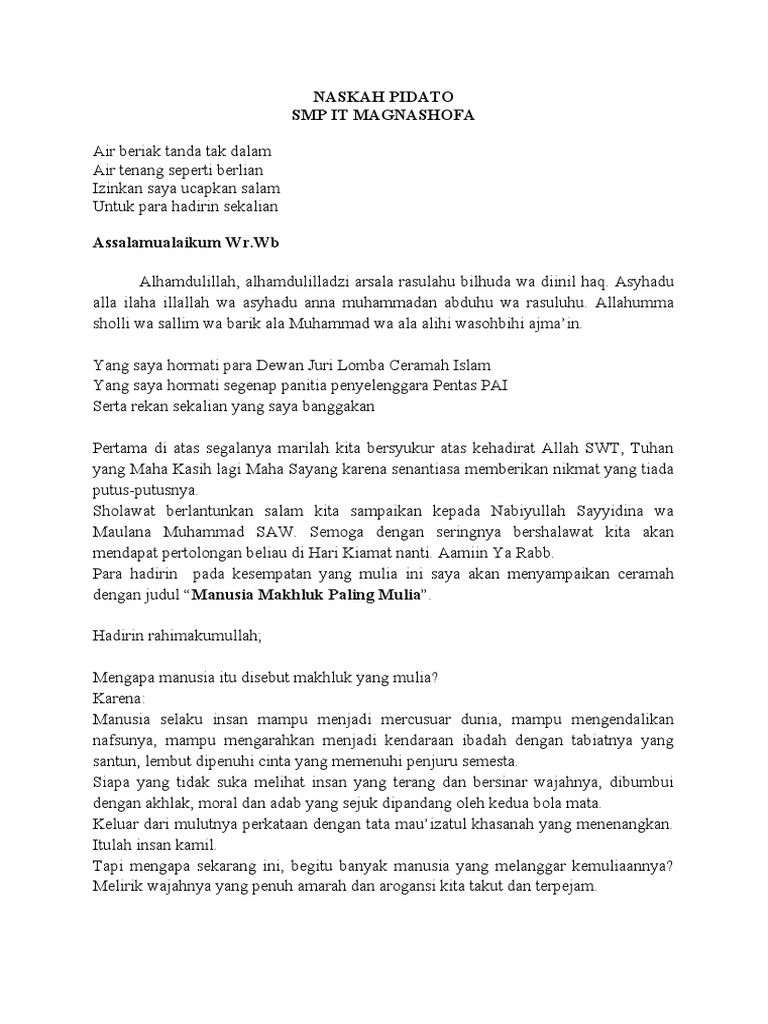 NASKAH PIDATO
SMP IT MAGNASHOFA

Air beriak tanda tak dalam
Air tenang seperti berlian
Izinkan saya ucapkan salam
Untuk para hadirin sekalian

Assalamualaikum Wr.Wb

Alhamdulillah, alhamdulilladzi arsala rasulahu bilhuda wa diinil haq. Asyhadu alla ilaha illallah wa asyhadu anna muhammadan abduhu wa rasuluhu. Allahumma sholli wa sallim wa barik ala Muhammad wa ala alihi wasohbihi ajma'in.

Yang saya hormati para Dewan Juri Lomba Ceramah Islam
Yang saya hormati segenap panitia penyelenggara Pentas PAI
Serta rekan sekalian yang saya banggakan

Pertama di atas segalanya marilah kita bersyukur atas kehadirat Allah SWT, Tuhan yang Maha Kasih lagi Maha Sayang karena senantiasa memberikan nikmat yang tiada putus-putusnya.
Sholawat berlantunkan salam kita sampaikan kepada Nabiyullah Sayyidina wa Maulana Muhammad SAW. Semoga dengan seringnya bershalawat kita akan mendapat pertolongan beliau di Hari Kiamat nanti. Aamiin Ya Rabb.
Para hadirin pada kesempatan yang mulia ini saya akan menyampaikan ceramah dengan judul "Manusia Makhluk Paling Mulia".

Hadirin rahimakumullah;

Mengapa manusia itu disebut makhluk yang mulia?
Karena:
Manusia selaku insan mampu menjadi mercusuar dunia, mampu mengendalikan nafsunya, mampu mengarahkan menjadi kendaraan ibadah dengan tabiatnya yang santun, lembut dipenuhi cinta yang memenuhi penjuru semesta.
Siapa yang tidak suka melihat insan yang terang dan bersinar wajahnya, dibumbui dengan akhlak, moral dan adab yang sejuk dipandang oleh kedua bola mata.
Keluar dari mulutnya perkataan dengan tata mau'izatul khasanah yang menenangkan. Itulah insan kamil.
Tapi mengapa sekarang ini, begitu banyak manusia yang melanggar kemuliaannya? Melirik wajahnya yang penuh amarah dan arogansi kita takut dan terpejam.